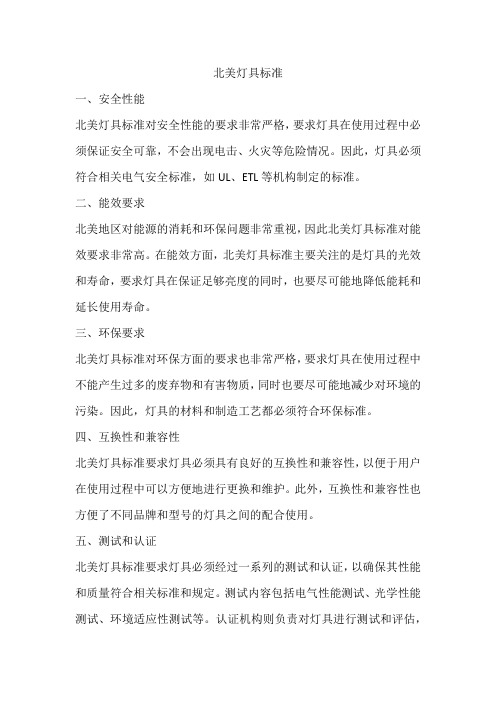 北美灯具标准

一、安全性能

北美灯具标准对安全性能的要求非常严格，要求灯具在使用过程中必须保证安全可靠，不会出现电击、火灾等危险情况。因此，灯具必须符合相关电气安全标准，如 UL、ETL 等机构制定的标准。

二、能效要求

北美地区对能源的消耗和环保问题非常重视，因此北美灯具标准对能效要求非常高。在能效方面，北美灯具标准主要关注的是灯具的光效和寿命，要求灯具在保证足够亮度的同时，也要尽可能地降低能耗和延长使用寿命。

三、环保要求

北美灯具标准对环保方面的要求也非常严格，要求灯具在使用过程中不能产生过多的废弃物和有害物质，同时也要尽可能地减少对环境的污染。因此，灯具的材料和制造工艺都必须符合环保标准。

四、互换性和兼容性

北美灯具标准要求灯具必须具有良好的互换性和兼容性，以便于用户在使用过程中可以方便地进行更换和维护。此外，互换性和兼容性也方便了不同品牌和型号的灯具之间的配合使用。

五、测试和认证

北美灯具标准要求灯具必须经过一系列的测试和认证，以确保其性能和质量符合相关标准和规定。测试内容包括电气性能测试、光学性能测试、环境适应性测试等。认证机构则负责对灯具进行测试和评估，